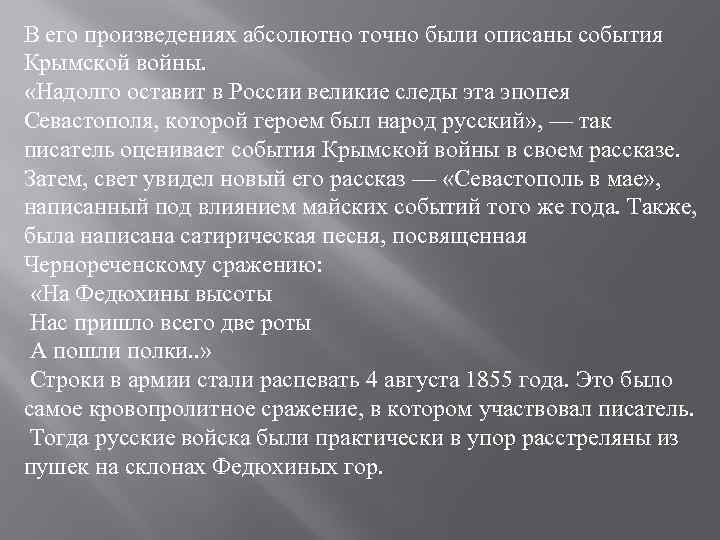 В его произведениях абсолютно точно были описаны события Крымской войны.
«Надолго оставит в России великие следы эта эпопея Севастополя, которой героем был народ русский», — так писатель оценивает события Крымской войны в своем рассказе. Затем, свет увидел новый его рассказ — «Севастополь в мае», написанный под влиянием майских событий того же года. Также, была написана сатирическая песня, посвященная Чернореченскому сражению:
«На Федюхины высоты
Нас пришло всего две роты
А пошли полки..»
Строки в армии стали распевать 4 августа 1855 года. Это было самое кровопролитное сражение, в котором участвовал писатель.
Тогда русские войска были практически в упор расстреляны из пушек на склонах Федюхиных гор.